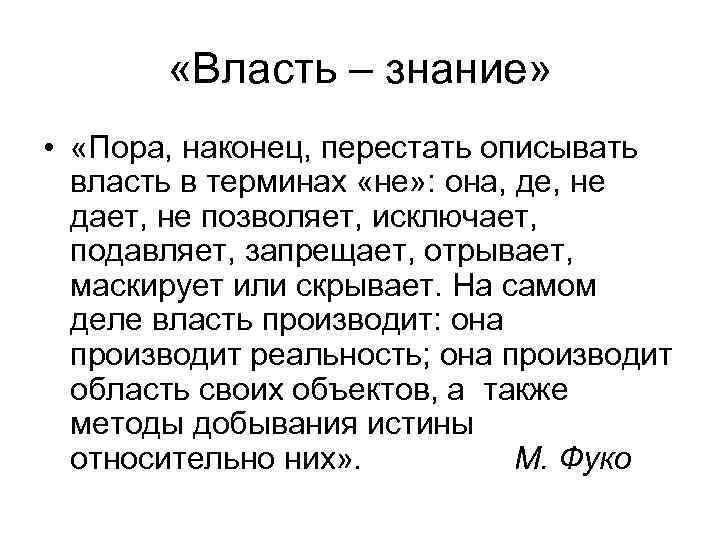 «Власть – знание»

• «Пора, наконец, перестать описывать власть в терминах «не»: она, де, не дает, не позволяет, исключает, подавляет, запрещает, отрывает, маскирует или скрывает. На самом деле власть производит: она производит реальность; она производит область своих объектов, а также методы добывания истины относительно них». М. Фуко